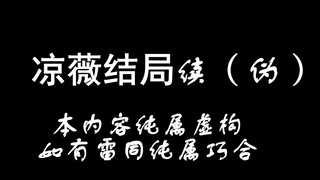 凉薇结局续（伪）

本内容纯属虚构
如有雷同纯属巧合